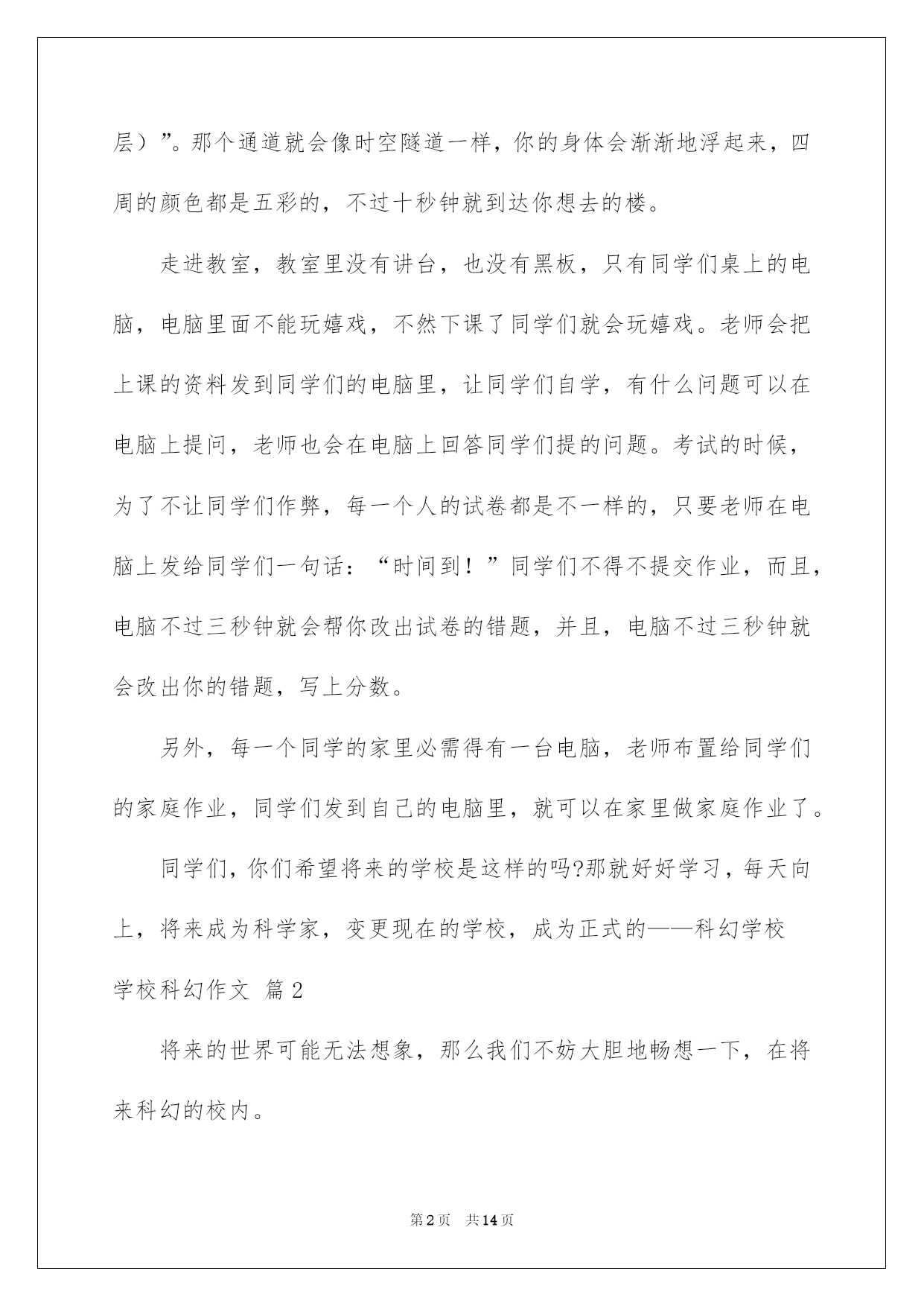 层）”。那个通道就会像时空隧道一样，你的身体会渐渐地浮起来，四周的颜色都是五彩的，不过十秒钟就到达你想去的楼。

走进教室，教室里没有讲台，也没有黑板，只有同学们桌上的电脑，电脑里面不能玩嬉戏，不然下课了同学们就会玩嬉戏。老师会把上课的资料发到同学们的电脑里，让同学们自学，有什么问题可以在电脑上提问，老师也会在电脑上回答同学们提的问题。考试的时候，为了不让同学们作弊，每一个人的试卷都是不一样的，只要老师在电脑上发给同学们一句话：“时间到！”同学们不得不提交作业，而且，电脑不过三秒钟就会帮你改出试卷的错题，并且，电脑不过三秒钟就会改出你的错题，写上分数。

另外，每一个同学的家里必需得有一台电脑，老师布置给同学们的家庭作业，同学们发到自己的电脑里，就可以在家里做家庭作业了。

同学们，你们希望将来的学校是这样的吗?那就好好学习，每天向上，将来成为科学家，变更现在的学校，成为正式的——科幻学校

学校科幻作文 篇2

将来的世界可能无法想象，那么我们不妨大胆地畅想一下，在将来科幻的校内。

第2页 共14页